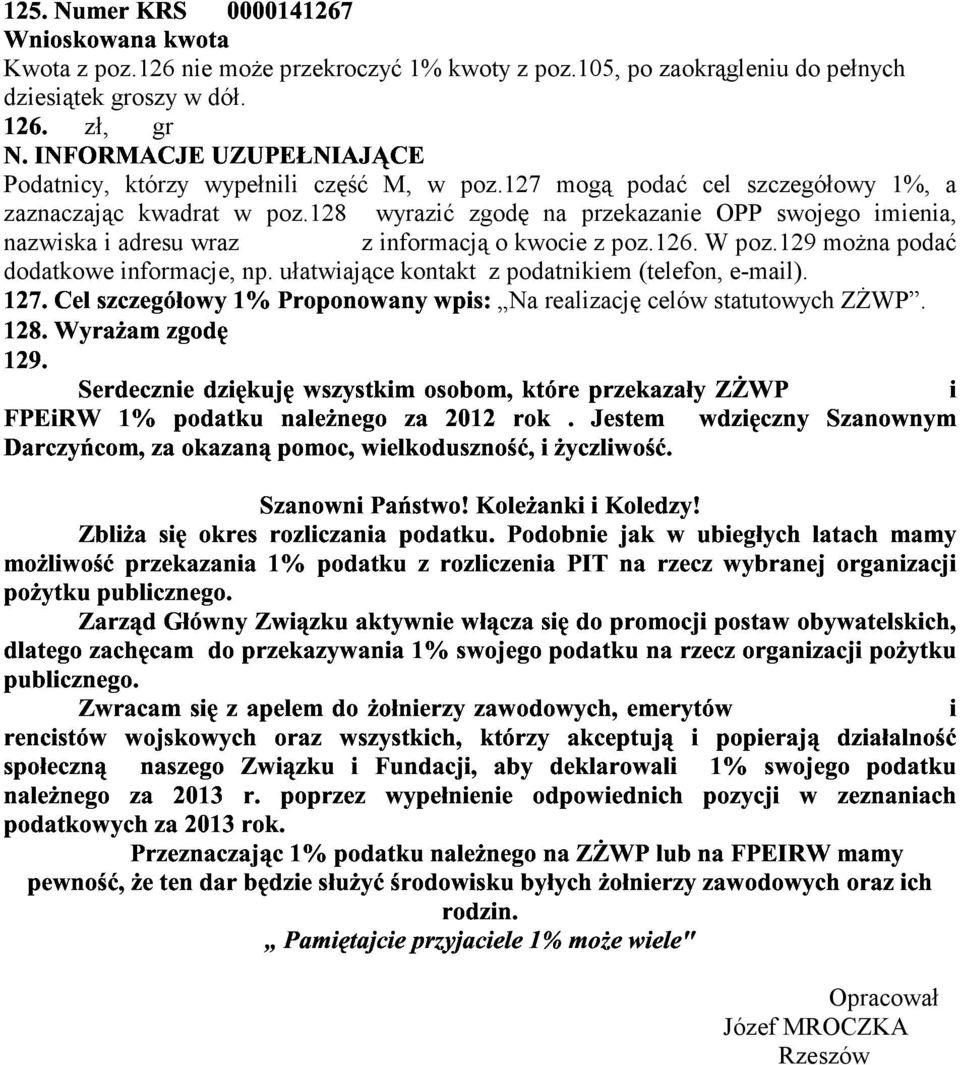 125. Numer KRS 0000141267
Wnioskowana kwota
Kwota z poz.126 nie może przekroczyć 1% kwoty z poz.105, po zaokrągleniu do pełnych dziesiątek groszy w dół.
126. zł, gr
N. INFORMACJE UZUPEŁNIAJĄCE
Podatnicy, którzy wypełnili część M, w poz.127 mogą podać cel szczegółowy 1%, a zaznaczając kwadrat w poz.128 wyrazić zgodę na przekazanie OPP swojego imienia, nazwiska i adresu wraz z informacją o kwocie z poz.126. W poz.129 można podać dodatkowe informacje, np. ułatwiające kontakt z podatnikiem (telefon, e-mail).
127. Cel szczegółowy 1% Proponowany wpis: „Na realizację celów statutowych ZŻWP”.
128. Wyrażam zgodę
129.

Serdecznie dziękuję wszystkim osobom, które przekazały ZŻWP i FPEiRW 1% podatku należnego za 2012 rok . Jestem wdzięczny Szanownym Darczyńcom, za okazaną pomoc, wielkoduszność, i życzliwość.

Szanowni Państwo! Koleżanki i Koledzy!
Zbliża się okres rozliczania podatku. Podobnie jak w ubiegłych latach mamy możliwość przekazania 1% podatku z rozliczenia PIT na rzecz wybranej organizacji pożytku publicznego.
Zarząd Główny Związku aktywnie włącza się do promocji postaw obywatelskich, dlatego zachęcam do przekazywania 1% swojego podatku na rzecz organizacji pożytku publicznego.
Zwracam się z apelem do żołnierzy zawodowych, emerytów i rencistów wojskowych oraz wszystkich, którzy akceptują i popierają działalność społeczną naszego Związku i Fundacji, aby deklarowali 1% swojego podatku należnego za 2013 r. poprzez wypełnienie odpowiednich pozycji w zeznaniach podatkowych za 2013 rok.
Przeznaczając 1% podatku należnego na ZŻWP lub na FPEIRW mamy pewność, że ten dar będzie służyć środowisku byłych żołnierzy zawodowych oraz ich rodzin.
„ Pamiętajcie przyjaciele 1% może wiele"

Opracował
Józef MROCZKA
Rzeszów